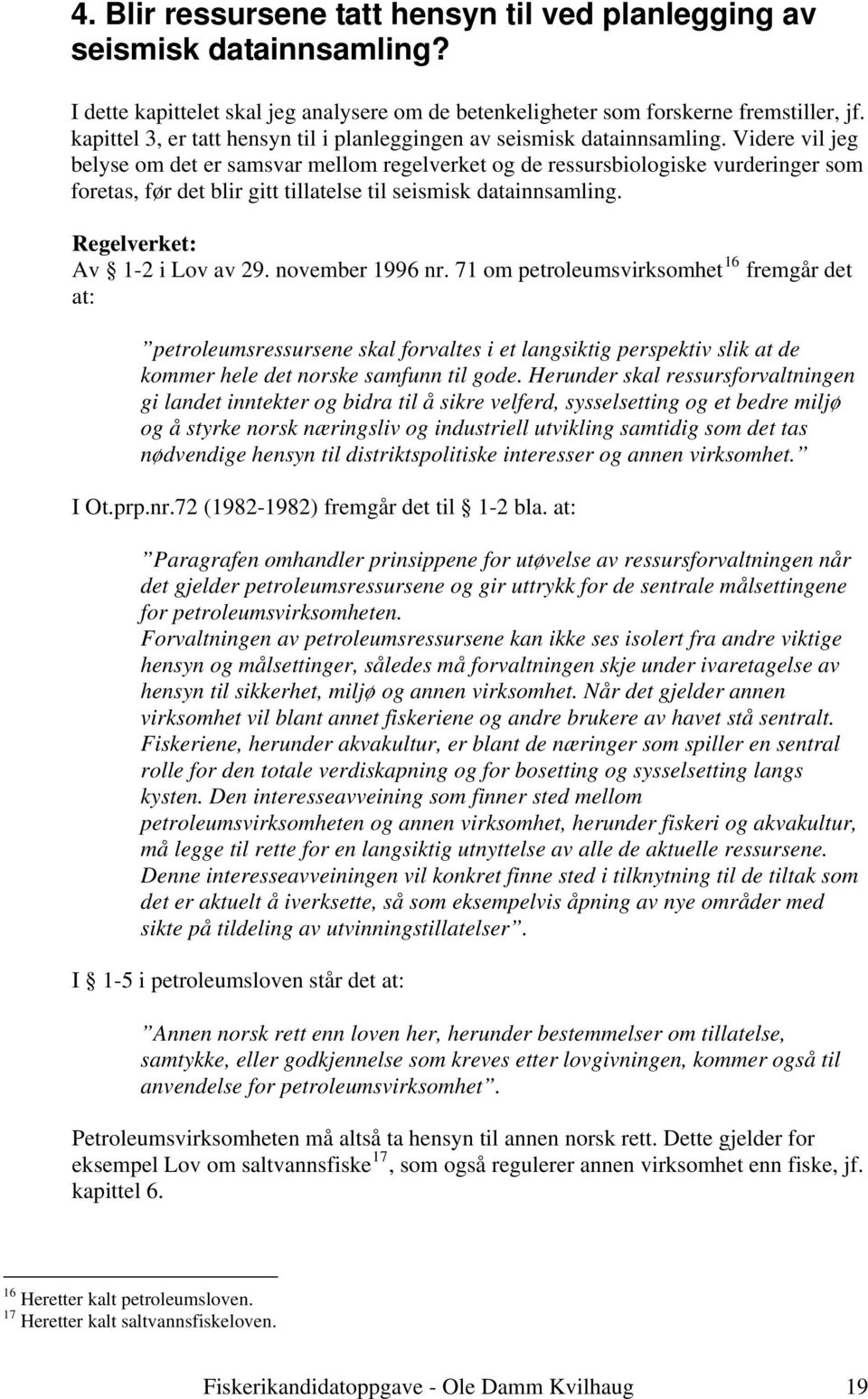 4. Blir ressursene tatt hensyn til ved planlegging av seismisk datainnsamling?

I dette kapittelet skal jeg analysere om de betenkeligheter som forskerne fremstiller, jf. kapittel 3, er tatt hensyn til i planleggingen av seismisk datainnsamling. Videre vil jeg belyse om det er samsvar mellom regelverket og de ressursbiologiske vurderinger som foretas, før det blir gitt tillatelse til seismisk datainnsamling.

Regelverket:
Av § 1-2 i Lov av 29. november 1996 nr. 71 om petroleumsvirksomhet$^{16}$ fremgår det at:

”petroleumsressursene skal forvaltes i et langsiktig perspektiv slik at de kommer hele det norske samfunn til gode. Herunder skal ressursforvaltningen gi landet inntekter og bidra til å sikre velferd, sysselsetting og et bedre miljø og å styrke norsk næringsliv og industriell utvikling samtidig som det tas nødvendige hensyn til distriktspolitiske interesser og annen virksomhet.”

I Ot.prp.nr.72 (1982-1982) fremgår det til § 1-2 bla. at:

”Paragrafen omhandler prinsippene for utøvelse av ressursforvaltningen når det gjelder petroleumsressursene og gir uttrykk for de sentrale målsettingene for petroleumsvirksomheten.
Forvaltningen av petroleumsressursene kan ikke ses isolert fra andre viktige hensyn og målsettinger, således må forvaltningen skje under ivaretagelse av hensyn til sikkerhet, miljø og annen virksomhet. Når det gjelder annen virksomhet vil blant annet fiskeriene og andre brukere av havet stå sentralt. Fiskeriene, herunder akvakultur, er blant de næringer som spiller en sentral rolle for den totale verdiskapning og for bosetting og sysselsetting langs kysten. Den interesseavveining som finner sted mellom petroleumsvirksomheten og annen virksomhet, herunder fiskeri og akvakultur, må legge til rette for en langsiktig utnyttelse av alle de aktuelle ressursene. Denne interesseavveiningen vil konkret finne sted i tilknytning til de tiltak som det er aktuelt å iverksette, så som eksempelvis åpning av nye områder med sikte på tildeling av utvinningstillatelser”.

I § 1-5 i petroleumsloven står det at:

”Annen norsk rett enn loven her, herunder bestemmelser om tillatelse, samtykke, eller godkjennelse som kreves etter lovgivningen, kommer også til anvendelse for petroleumsvirksomhet”.

Petroleumsvirksomheten må altså ta hensyn til annen norsk rett. Dette gjelder for eksempel Lov om saltvannsfiske$^{17}$, som også regulerer annen virksomhet enn fiske, jf. kapittel 6.

$^{16}$ Heretter kalt petroleumsloven.
$^{17}$ Heretter kalt saltvannsfiskeloven.

Fiskerikandidatoppgave - Ole Damm Kvilhaug 19